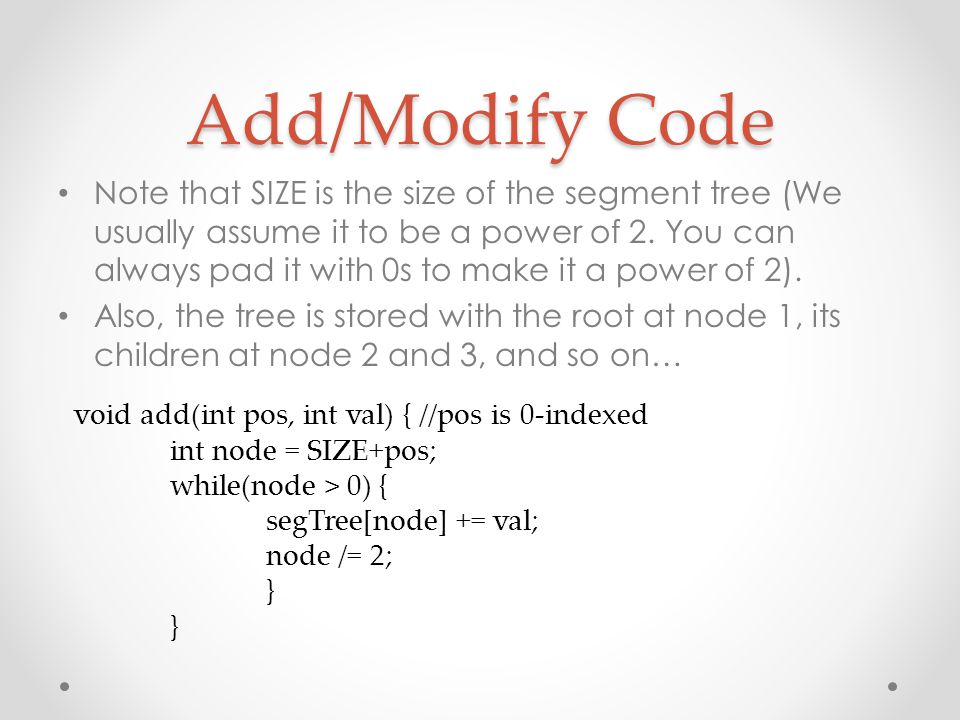 Add/Modify Code

• Note that SIZE is the size of the segment tree (We usually assume it to be a power of 2. You can always pad it with 0s to make it a power of 2).
• Also, the tree is stored with the root at node 1, its children at node 2 and 3, and so on…

void add(int pos, int val) { //pos is 0-indexed
int node = SIZE+pos;
while(node > 0) {
segTree[node] += val;
node /= 2;
}
}